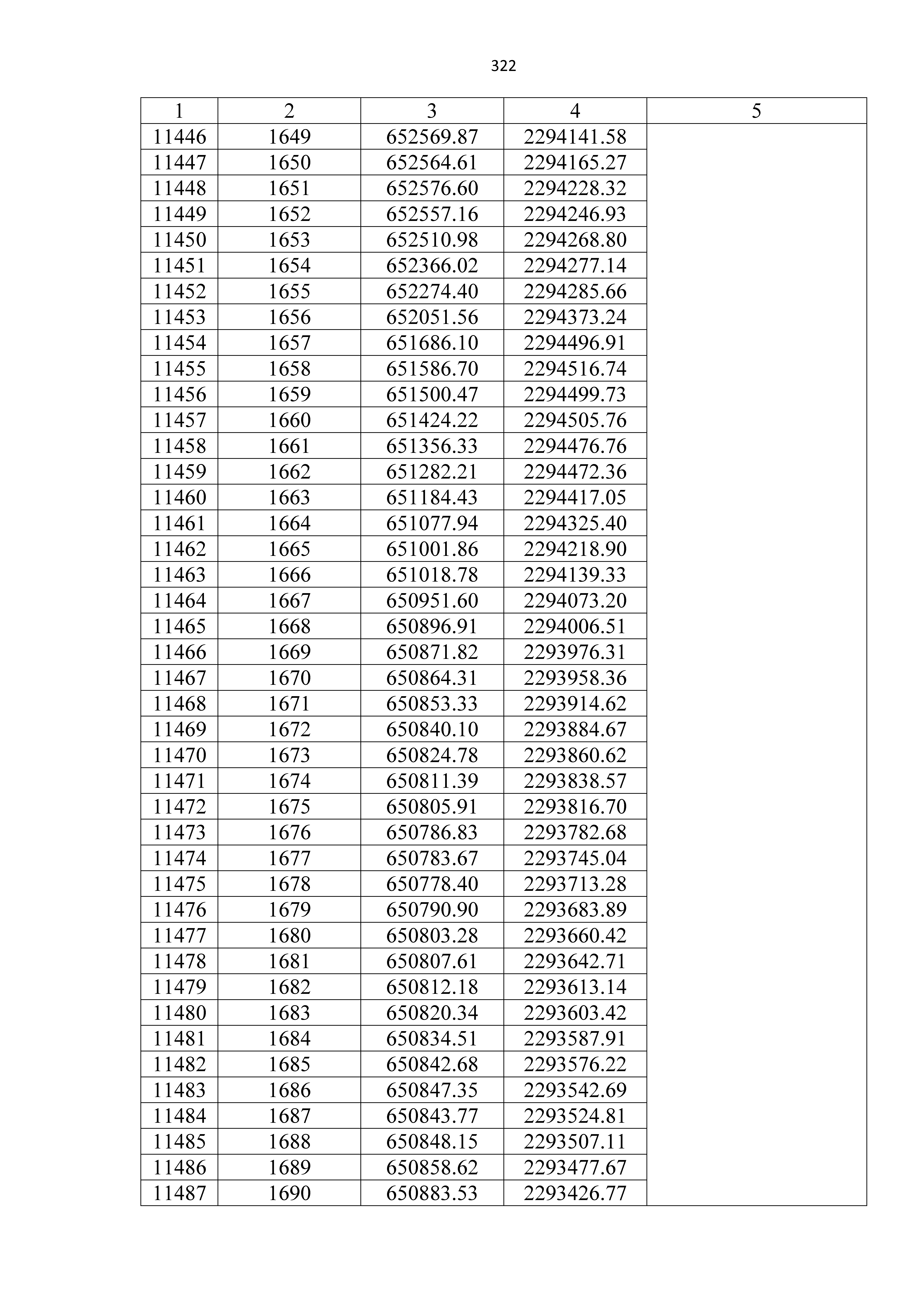 322

| 1 | 2 | 3 | 4 | 5 |
|---|---|---|---|---|
| 11446 | 1649 | 652569.87 | 2294141.58 | |
| 11447 | 1650 | 652564.61 | 2294165.27 | |
| 11448 | 1651 | 652576.60 | 2294228.32 | |
| 11449 | 1652 | 652557.16 | 2294246.93 | |
| 11450 | 1653 | 652510.98 | 2294268.80 | |
| 11451 | 1654 | 652366.02 | 2294277.14 | |
| 11452 | 1655 | 652274.40 | 2294285.66 | |
| 11453 | 1656 | 652051.56 | 2294373.24 | |
| 11454 | 1657 | 651686.10 | 2294496.91 | |
| 11455 | 1658 | 651586.70 | 2294516.74 | |
| 11456 | 1659 | 651500.47 | 2294499.73 | |
| 11457 | 1660 | 651424.22 | 2294505.76 | |
| 11458 | 1661 | 651356.33 | 2294476.76 | |
| 11459 | 1662 | 651282.21 | 2294472.36 | |
| 11460 | 1663 | 651184.43 | 2294417.05 | |
| 11461 | 1664 | 651077.94 | 2294325.40 | |
| 11462 | 1665 | 651001.86 | 2294218.90 | |
| 11463 | 1666 | 651018.78 | 2294139.33 | |
| 11464 | 1667 | 650951.60 | 2294073.20 | |
| 11465 | 1668 | 650896.91 | 2294006.51 | |
| 11466 | 1669 | 650871.82 | 2293976.31 | |
| 11467 | 1670 | 650864.31 | 2293958.36 | |
| 11468 | 1671 | 650853.33 | 2293914.62 | |
| 11469 | 1672 | 650840.10 | 2293884.67 | |
| 11470 | 1673 | 650824.78 | 2293860.62 | |
| 11471 | 1674 | 650811.39 | 2293838.57 | |
| 11472 | 1675 | 650805.91 | 2293816.70 | |
| 11473 | 1676 | 650786.83 | 2293782.68 | |
| 11474 | 1677 | 650783.67 | 2293745.04 | |
| 11475 | 1678 | 650778.40 | 2293713.28 | |
| 11476 | 1679 | 650790.90 | 2293683.89 | |
| 11477 | 1680 | 650803.28 | 2293660.42 | |
| 11478 | 1681 | 650807.61 | 2293642.71 | |
| 11479 | 1682 | 650812.18 | 2293613.14 | |
| 11480 | 1683 | 650820.34 | 2293603.42 | |
| 11481 | 1684 | 650834.51 | 2293587.91 | |
| 11482 | 1685 | 650842.68 | 2293576.22 | |
| 11483 | 1686 | 650847.35 | 2293542.69 | |
| 11484 | 1687 | 650843.77 | 2293524.81 | |
| 11485 | 1688 | 650848.15 | 2293507.11 | |
| 11486 | 1689 | 650858.62 | 2293477.67 | |
| 11487 | 1690 | 650883.53 | 2293426.77 | |